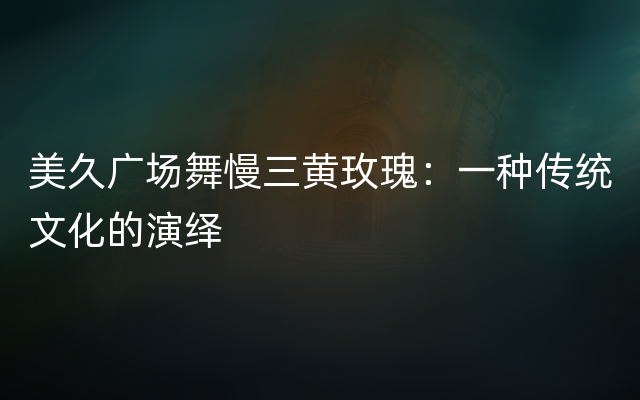 美久广场舞慢三黄玫瑰：一种传统文化的演绎